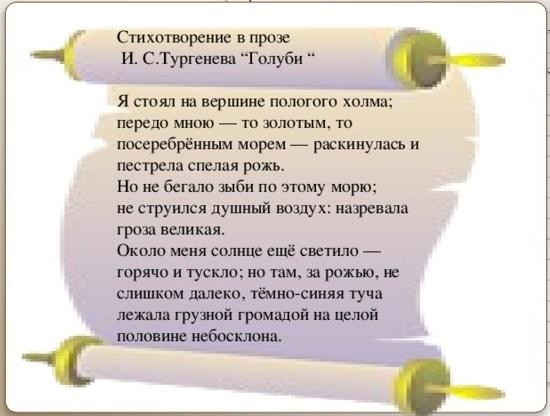 Стихотворение в прозе
И. С.Тургенева “Голуби “

Я стоял на вершине пологого холма; передо мною — то золотым, то посеребрённым морем — раскинулась и пестрела спелая рожь.
Но не бегало зыби по этому морю; не струился душный воздух: назревала гроза великая.
Около меня солнце ещё светило — горячо и тускло; но там, за рожью, не слишком далеко, тёмно-синяя туча лежала грузной громадой на целой половине небосклона.